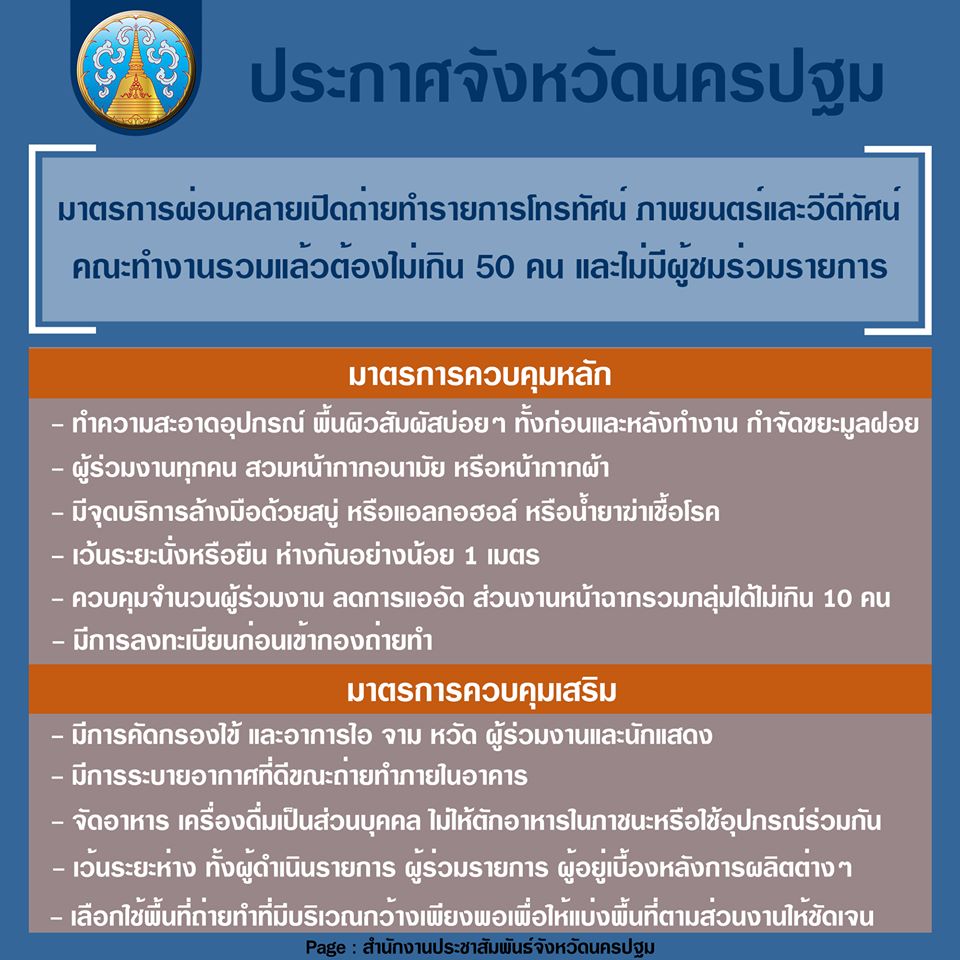 ประกาศจังหวัดนครปฐม

มาตรการผ่อนคลายเปิดถ่ายทำรายการโทรทัศน์ ภาพยนตร์และวีดีทัศน์ คณะทำงานรวมแล้วต้องไม่เกิน 50 คน และไม่มีผู้ชมร่วมรายการ

มาตรการควบคุมหลัก

- ทำความสะอาดอุปกรณ์ พื้นผิวสัมผัสบ่อยๆ ทั้งก่อนและหลังทำงาน กำจัดขยะมูลฝอย
- ผู้ร่วมงานทุกคน สวมหน้ากากอนามัย หรือหน้ากากผ้า
- มีจุดบริการล้างมือด้วยสบู่ หรือแอลกอฮอล์ หรือน้ำยาฆ่าเชื้อโรค
- เว้นระยะนั่งหรือยืน ห่างกันอย่างน้อย 1 เมตร
- ควบคุมจำนวนผู้ร่วมงาน ลดการแออัด ส่วนงานหน้าฉากรวมกลุ่มได้ไม่เกิน 10 คน
- มีการลงทะเบียนก่อนเข้ากองถ่ายทำ

มาตรการควบคุมเสริม

- มีการคัดกรองไข้ และอาการไอ จาม หวัด ผู้ร่วมงานและนักแสดง
- มีการระบายอากาศที่ดีขณะถ่ายทำภายในอาคาร
- จัดอาหาร เครื่องดื่มเป็นส่วนบุคคล ไม่ให้ตักอาหารในภาชนะหรือใช้อุปกรณ์ร่วมกัน
- เว้นระยะห่าง ทั้งผู้ดำเนินรายการ ผู้ร่วมรายการ ผู้อยู่เบื้องหลังการผลิตต่างๆ
- เลือกใช้พื้นที่ถ่ายทำที่มีบริเวณกว้างเพียงพอเพื่อให้แบ่งพื้นที่ตามส่วนงานให้ชัดเจน

Page : สำนักงานประชาสัมพันธ์จังหวัดนครปฐม